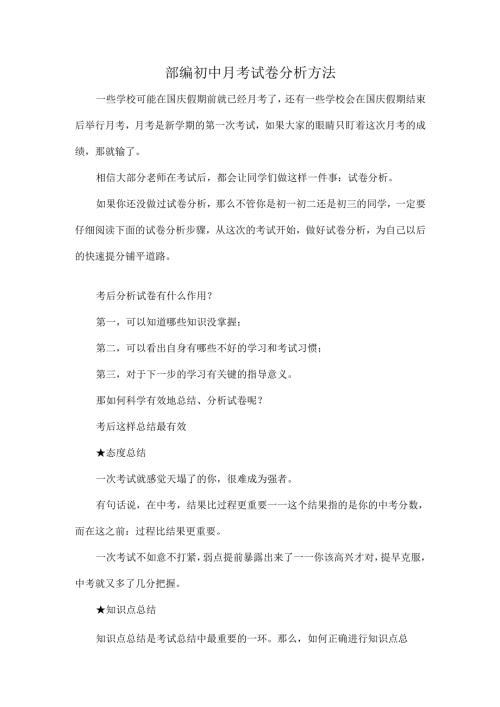 部编初中月考试卷分析方法

一些学校可能在国庆假期前就已经月考了，还有一些学校会在国庆假期结束后举行月考，月考是新学期的第一次考试，如果大家的眼睛只盯着这次月考的成绩，那就输了。

相信大部分老师在考试后，都会让同学们做这样一件事：试卷分析。

如果你还没做过试卷分析，那么不管你是初一初二还是初三的同学，一定要仔细阅读下面的试卷分析步骤，从这次的考试开始，做好试卷分析，为自己以后的快速提分铺平道路。

考后分析试卷有什么作用？

第一，可以知道哪些知识没掌握；

第二，可以看出自身有哪些不好的学习和考试习惯；

第三，对于下一步的学习有关键的指导意义。

那如何科学有效地总结、分析试卷呢？

考后这样总结最有效

★态度总结

一次考试就感觉天塌了的你，很难成为强者。

有句话说，在中考，结果比过程更重要——这个结果指的是你的中考分数，而在这之前：过程比结果更重要。

一次考试不如意不打紧，弱点提前暴露出来了——你该高兴才对，提早克服，中考就又多了几分把握。

★知识点总结

知识点总结是考试总结中最重要的一环。那么，如何正确进行知识点总